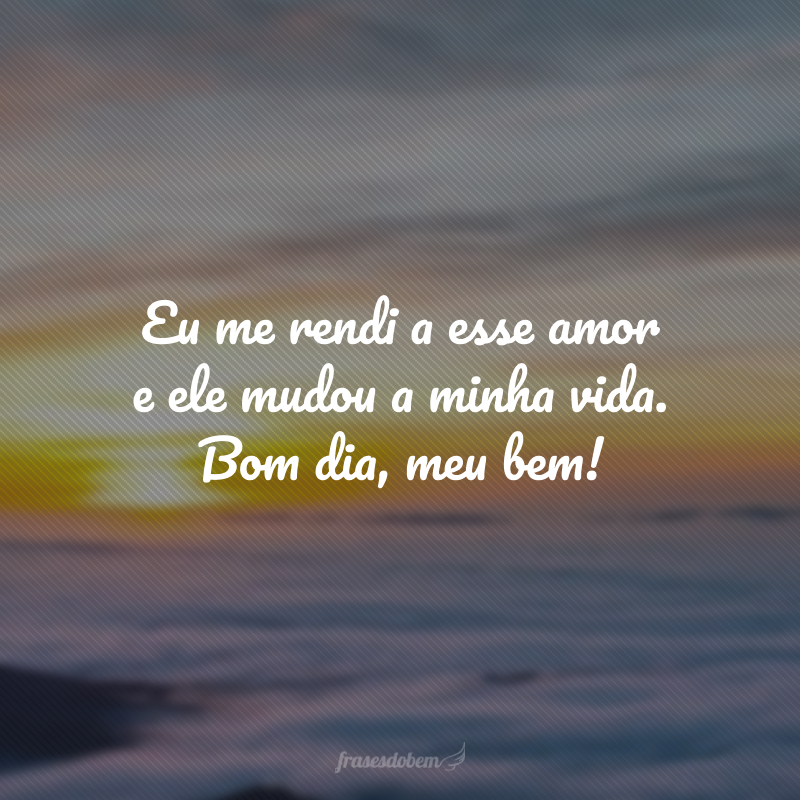 Eu me rendi a esse amor e ele mudou a minha vida. Bom dia, meu bem!

frasesdobem